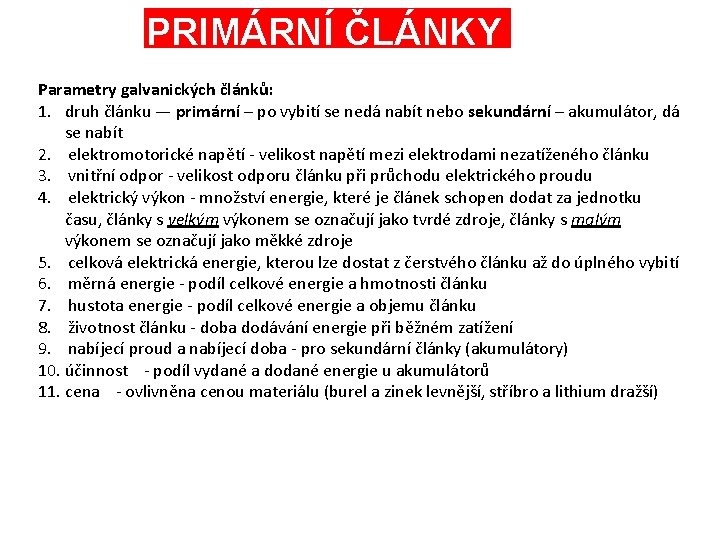 PRIMÁRNÍ ČLÁNKY

Parametry galvanických článků:
1. druh článku — primární – po vybití se nedá nabít nebo sekundární – akumulátor, dá se nabít
2. elektromotorické napětí - velikost napětí mezi elektrodami nezatíženého článku
3. vnitřní odpor - velikost odporu článku při průchodu elektrického proudu
4. elektrický výkon - množství energie, které je článek schopen dodat za jednotku času, články s velkým výkonem se označují jako tvrdé zdroje, články s malým výkonem se označují jako měkké zdroje
5. celková elektrická energie, kterou lze dostat z čerstvého článku až do úplného vybití
6. měrná energie - podíl celkové energie a hmotnosti článku
7. hustota energie - podíl celkové energie a objemu článku
8. životnost článku - doba dodávání energie při běžném zatížení
9. nabíjecí proud a nabíjecí doba - pro sekundární články (akumulátory)
10. účinnost - podíl vydané a dodané energie u akumulátorů
11. cena - ovlivněna cenou materiálu (burel a zinek levnější, stříbro a lithium dražší)